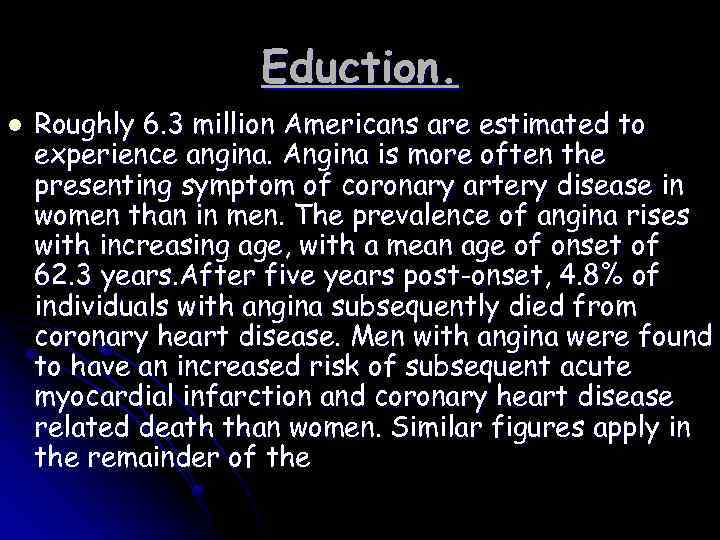 Eduction.

• Roughly 6.3 million Americans are estimated to experience angina. Angina is more often the presenting symptom of coronary artery disease in women than in men. The prevalence of angina rises with increasing age, with a mean age of onset of 62.3 years.After five years post-onset, 4.8% of individuals with angina subsequently died from coronary heart disease. Men with angina were found to have an increased risk of subsequent acute myocardial infarction and coronary heart disease related death than women. Similar figures apply in the remainder of the